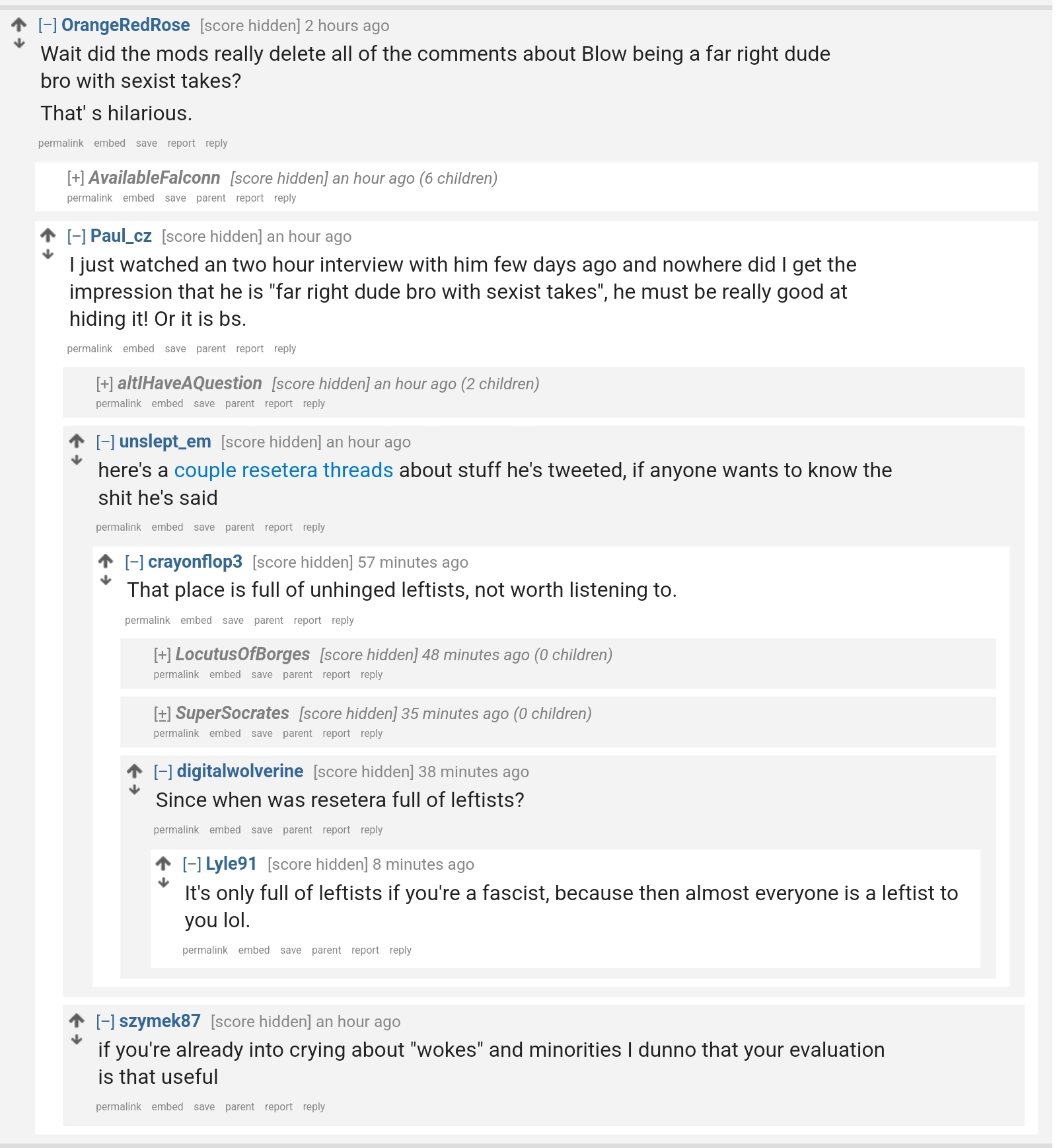 [–] OrangeRedRose [score hidden] 2 hours ago
Wait did the mods really delete all of the comments about Blow being a far right dude bro with sexist takes?

That' s hilarious.

permalink embed save report reply

[+] AvailableFalconn [score hidden] an hour ago (6 children)
permalink embed save parent report reply

[–] Paul_cz [score hidden] an hour ago
I just watched an two hour interview with him few days ago and nowhere did I get the impression that he is "far right dude bro with sexist takes", he must be really good at hiding it! Or it is bs.

permalink embed save parent report reply

[+] altIHaveAQuestion [score hidden] an hour ago (2 children)
permalink embed save parent report reply

[–] unslept_em [score hidden] an hour ago
here's a couple resetera threads about stuff he's tweeted, if anyone wants to know the shit he's said

permalink embed save parent report reply

[–] crayonflop3 [score hidden] 57 minutes ago
That place is full of unhinged leftists, not worth listening to.

permalink embed save parent report reply

[+] LocutusOfBorges [score hidden] 48 minutes ago (0 children)
permalink embed save parent report reply

[+] SuperSocrates [score hidden] 35 minutes ago (0 children)
permalink embed save parent report reply

[–] digitalwolverine [score hidden] 38 minutes ago
Since when was resetera full of leftists?

permalink embed save parent report reply

[–] Lyle91 [score hidden] 8 minutes ago
It's only full of leftists if you're a fascist, because then almost everyone is a leftist to you lol.

permalink embed save parent report reply

[–] szymek87 [score hidden] an hour ago
if you're already into crying about "wokes" and minorities I dunno that your evaluation is that useful

permalink embed save parent report reply